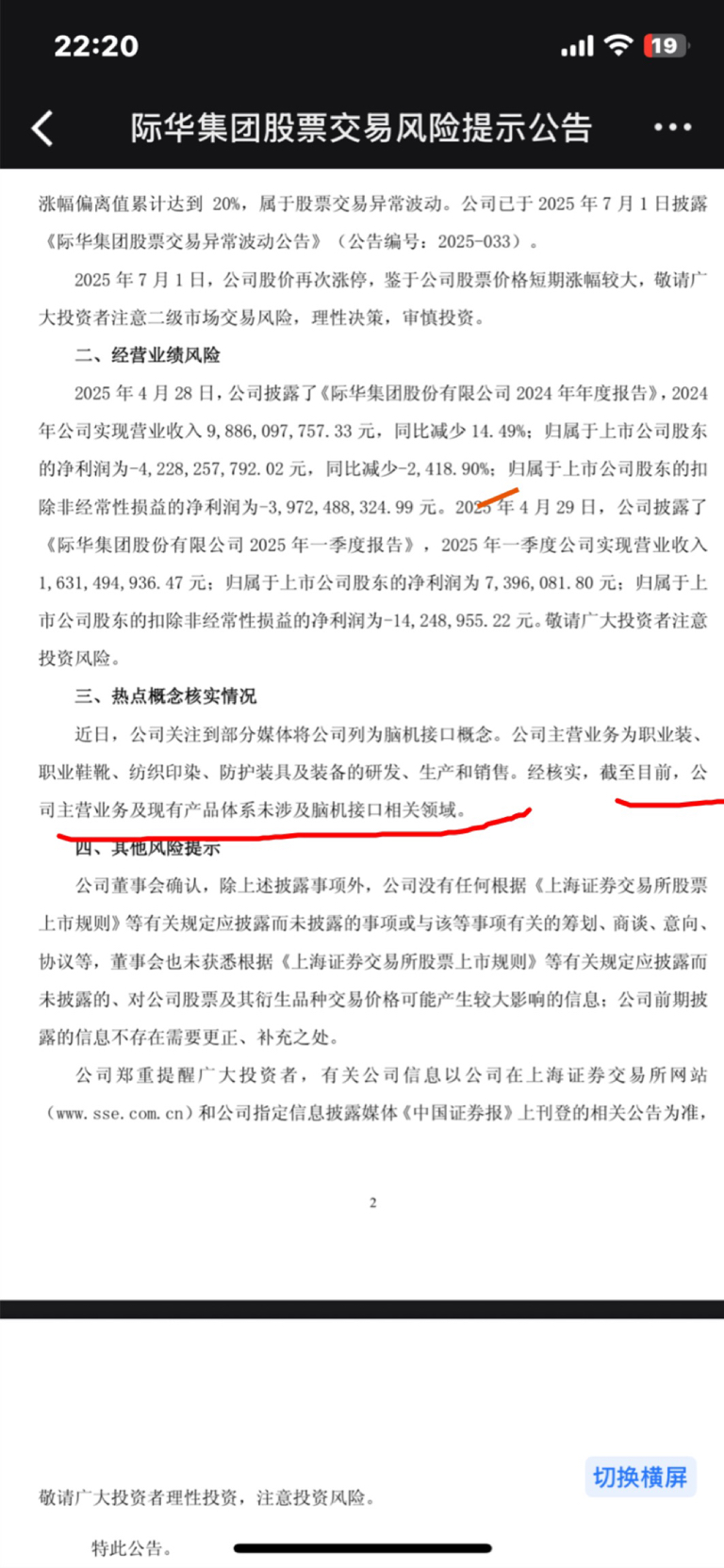 22:20

19

际华集团股票交易风险提示公告

涨幅偏离值累计达到 20%，属于股票交易异常波动。公司已于 2025 年 7 月 1 日披露《际华集团股票交易异常波动公告》（公告编号：2025-033）。

2025 年 7 月 1 日，公司股价再次涨停，鉴于公司股票价格短期涨幅较大，敬请广大投资者注意二级市场交易风险，理性决策，审慎投资。

二、经营业绩风险

2025 年 4 月 28 日，公司披露了《际华集团股份有限公司 2024 年年度报告》，2024 年公司实现营业收入 9,886,097,757.33 元，同比减少 14.49%；归属于上市公司股东的净利润为-4,228,257,792.02 元，同比减少-2,418.90%；归属于上市公司股东的扣除非经常性损益的净利润为-3,972,488,324.99 元。2025 年 4 月 29 日，公司披露了《际华集团股份有限公司 2025 年一季度报告》，2025 年一季度公司实现营业收入 1,631,494,936.47 元；归属于上市公司股东的净利润为 7,396,081.80 元；归属于上市公司股东的扣除非经常性损益的净利润为-14,248,955.22 元。敬请广大投资者注意投资风险。

三、热点概念核实情况

近日，公司关注到部分媒体将公司列为脑机接口概念。公司主营业务为职业装、职业鞋靴、纺织印染、防护装具及装备的研发、生产和销售。经核实，截至目前，公司主营业务及现有产品体系未涉及脑机接口相关领域。

四、其他风险提示

公司董事会确认，除上述披露事项外，公司没有任何根据《上海证券交易所股票上市规则》等有关规定应披露而未披露的事项或与该等事项有关的筹划、商谈、意向、协议等，董事会也未获悉根据《上海证券交易所股票上市规则》等有关规定应披露而未披露的、对公司股票及其衍生品种交易价格可能产生较大影响的信息；公司前期披露的信息不存在需要更正、补充之处。

公司郑重提醒广大投资者，有关公司信息以公司在上海证券交易所网站（www.sse.com.cn）和公司指定信息披露媒体《中国证券报》上刊登的相关公告为准，

2

切换横屏

敬请广大投资者理性投资，注意投资风险。

特此公告。